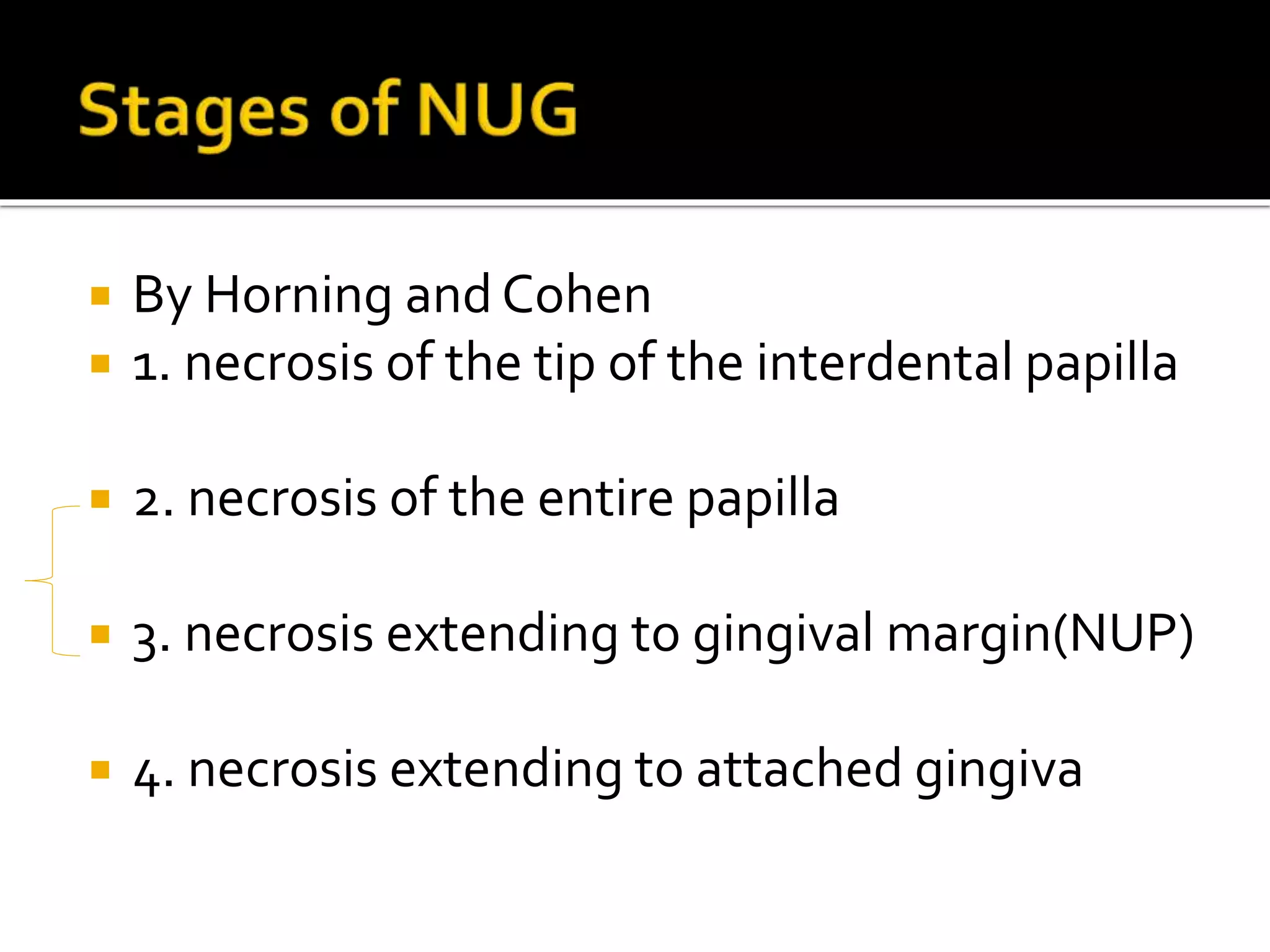 Stages of NUG

• By Horning and Cohen
• 1. necrosis of the tip of the interdental papilla

• 2. necrosis of the entire papilla

• 3. necrosis extending to gingival margin(NUP)

• 4. necrosis extending to attached gingiva